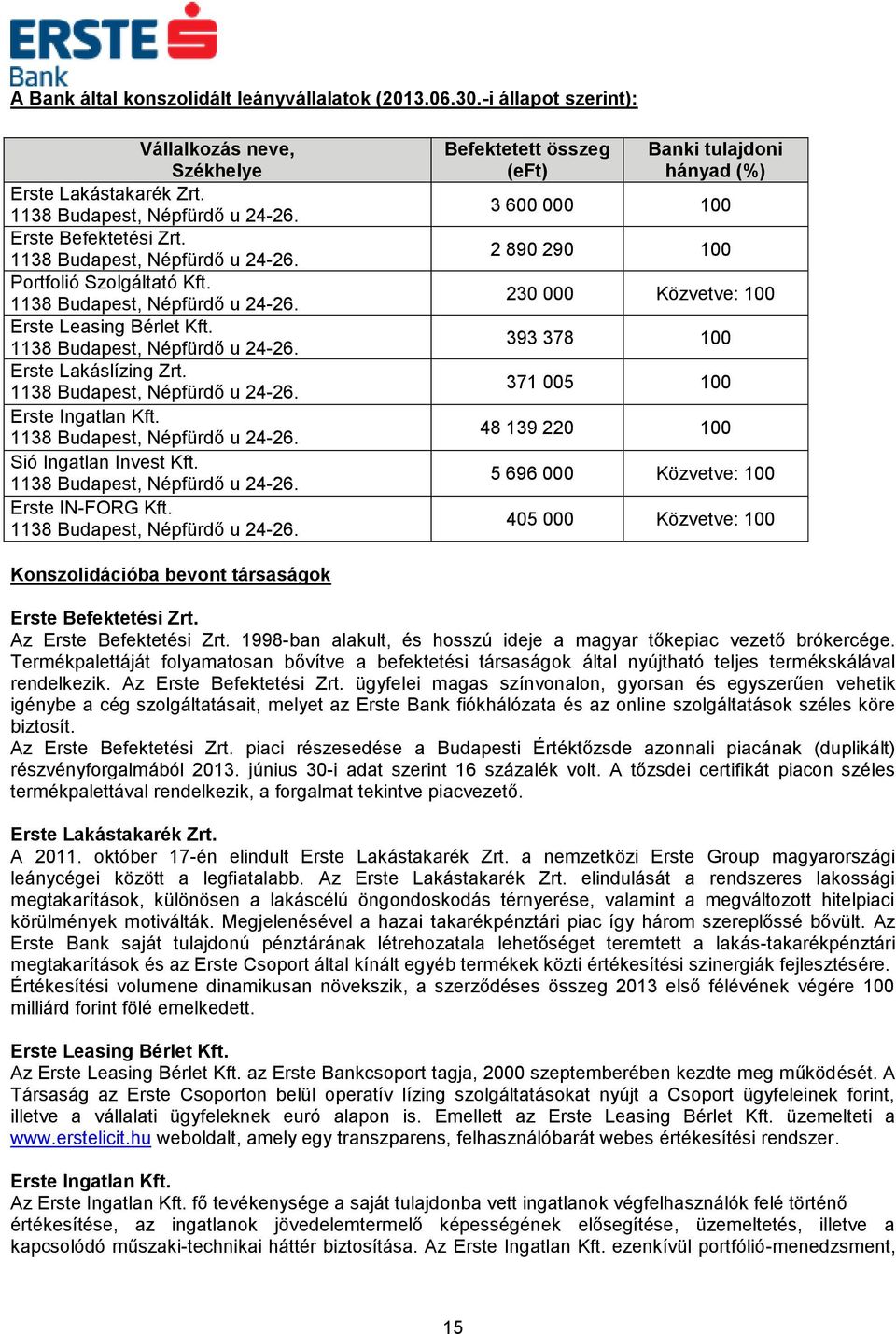 ERSTE Bank

A Bank által konszolidált leányvállalatok (2013.06.30.-i állapot szerint):

| Vállalkozás neve, Székhelye | Befektetett összeg (eFt) | Banki tulajdoni hányad (%) |
|---|---|---|
| Erste Lakástakarék Zrt. 1138 Budapest, Népfürdő u 24-26. | 3 600 000 | 100 |
| Erste Befektetési Zrt. 1138 Budapest, Népfürdő u 24-26. | 2 890 290 | 100 |
| Portfolió Szolgáltató Kft. 1138 Budapest, Népfürdő u 24-26. | 230 000 | Közvetve: 100 |
| Erste Leasing Bérlet Kft. 1138 Budapest, Népfürdő u 24-26. | 393 378 | 100 |
| Erste Lakáslízing Zrt. 1138 Budapest, Népfürdő u 24-26. | 371 005 | 100 |
| Erste Ingatlan Kft. 1138 Budapest, Népfürdő u 24-26. | 48 139 220 | 100 |
| Sió Ingatlan Invest Kft. 1138 Budapest, Népfürdő u 24-26. | 5 696 000 | Közvetve: 100 |
| Erste IN-FORG Kft. 1138 Budapest, Népfürdő u 24-26. | 405 000 | Közvetve: 100 |

Konszolidációba bevont társaságok

Erste Befektetési Zrt.
Az Erste Befektetési Zrt. 1998-ban alakult, és hosszú ideje a magyar tőkepiac vezető brókercége. Termékpalettáját folyamatosan bővítve a befektetési társaságok által nyújtható teljes termékskálával rendelkezik. Az Erste Befektetési Zrt. ügyfelei magas színvonalon, gyorsan és egyszerűen vehetik igénybe a cég szolgáltatásait, melyet az Erste Bank fiókhálózata és az online szolgáltatások széles köre biztosít.
Az Erste Befektetési Zrt. piaci részesedése a Budapesti Értéktőzsde azonnali piacának (duplikált) részvényforgalmából 2013. június 30-i adat szerint 16 százalék volt. A tőzsdei certifikát piacon széles termékpalettával rendelkezik, a forgalmat tekintve piacvezető.

Erste Lakástakarék Zrt.
A 2011. október 17-én elindult Erste Lakástakarék Zrt. a nemzetközi Erste Group magyarországi leánycégei között a legfiatalabb. Az Erste Lakástakarék Zrt. elindulását a rendszeres lakossági megtakarítások, különösen a lakáscélú öngondoskodás térnyerése, valamint a megváltozott hitelpiaci körülmények motiválták. Megjelenésével a hazai takarékpénztári piac így három szereplőssé bővült. Az Erste Bank saját tulajdonú pénztárának létrehozatala lehetőséget teremtett a lakás-takarékpénztári megtakarítások és az Erste Csoport által kínált egyéb termékek közti értékesítési szinergiák fejlesztésére. Értékesítési volumene dinamikusan növekszik, a szerződéses összeg 2013 első félévének végére 100 milliárd forint fölé emelkedett.

Erste Leasing Bérlet Kft.
Az Erste Leasing Bérlet Kft. az Erste Bankcsoport tagja, 2000 szeptemberében kezdte meg működését. A Társaság az Erste Csoporton belül operatív lízing szolgáltatásokat nyújt a Csoport ügyfeleinek forint, illetve a vállalati ügyfeleknek euró alapon is. Emellett az Erste Leasing Bérlet Kft. üzemelteti a www.erstelicit.hu weboldalt, amely egy transzparens, felhasználóbarát webes értékesítési rendszer.

Erste Ingatlan Kft.
Az Erste Ingatlan Kft. fő tevékenysége a saját tulajdonba vett ingatlanok végfelhasználók felé történő értékesítése, az ingatlanok jövedelemtermelő képességének elősegítése, üzemeltetés, illetve a kapcsolódó műszaki-technikai háttér biztosítása. Az Erste Ingatlan Kft. ezenkívül portfólió-menedzsment,

15